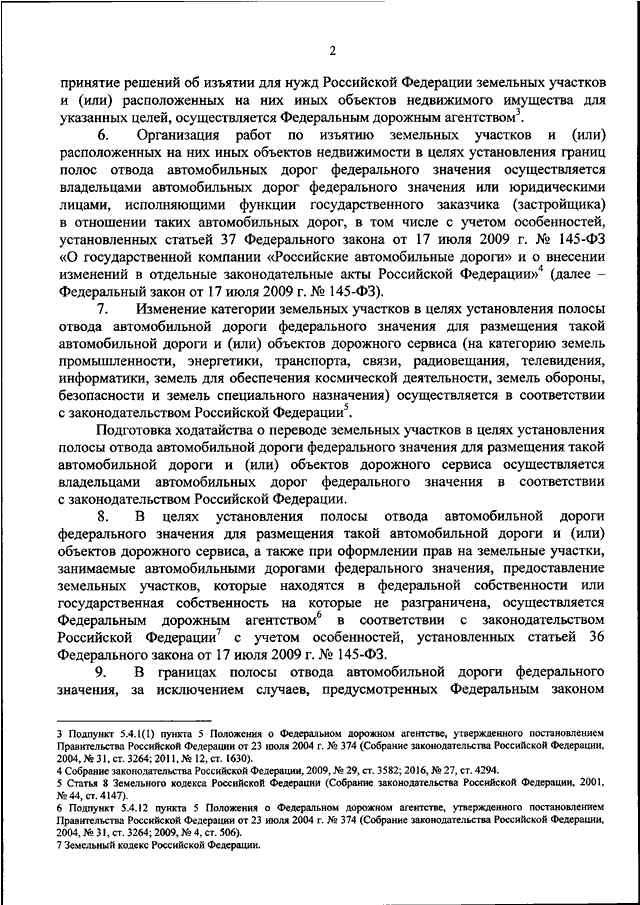 2

принятие решений об изъятии для нужд Российской Федерации земельных участков и (или) расположенных на них иных объектов недвижимого имущества для указанных целей, осуществляется Федеральным дорожным агентством$^3$.

6. Организация работ по изъятию земельных участков и (или) расположенных на них иных объектов недвижимости в целях установления границ полос отвода автомобильных дорог федерального значения осуществляется владельцами автомобильных дорог федерального значения или юридическими лицами, исполняющими функции государственного заказчика (застройщика) в отношении таких автомобильных дорог, в том числе с учетом особенностей, установленных статьей 37 Федерального закона от 17 июля 2009 г. № 145-ФЗ «О государственной компании «Российские автомобильные дороги» и о внесении изменений в отдельные законодательные акты Российской Федерации»$^4$ (далее – Федеральный закон от 17 июля 2009 г. № 145-ФЗ).

7. Изменение категории земельных участков в целях установления полосы отвода автомобильной дороги федерального значения для размещения такой автомобильной дороги и (или) объектов дорожного сервиса (на категорию земель промышленности, энергетики, транспорта, связи, радиовещания, телевидения, информатики, земель для обеспечения космической деятельности, земель обороны, безопасности и земель специального назначения) осуществляется в соответствии с законодательством Российской Федерации$^5$.

Подготовка ходатайства о переводе земельных участков в целях установления полосы отвода автомобильной дороги федерального значения для размещения такой автомобильной дороги и (или) объектов дорожного сервиса осуществляется владельцами автомобильных дорог федерального значения в соответствии с законодательством Российской Федерации.

8. В целях установления полосы отвода автомобильной дороги федерального значения для размещения такой автомобильной дороги и (или) объектов дорожного сервиса, а также при оформлении прав на земельные участки, занимаемые автомобильными дорогами федерального значения, предоставление земельных участков, которые находятся в федеральной собственности или государственная собственность на которые не разграничена, осуществляется Федеральным дорожным агентством$^6$ в соответствии с законодательством Российской Федерации$^7$ с учетом особенностей, установленных статьей 36 Федерального закона от 17 июля 2009 г. № 145-ФЗ.

9. В границах полосы отвода автомобильной дороги федерального значения, за исключением случаев, предусмотренных Федеральным законом

3 Подпункт 5.4.1(1) пункта 5 Положения о Федеральном дорожном агентстве, утвержденного постановлением Правительства Российской Федерации от 23 июля 2004 г. № 374 (Собрание законодательства Российской Федерации, 2004, № 31, ст. 3264; 2011, № 12, ст. 1630).
4 Собрание законодательства Российской Федерации, 2009, № 29, ст. 3582; 2016, № 27, ст. 4294.
5 Статья 8 Земельного кодекса Российской Федерации (Собрание законодательства Российской Федерации, 2001, № 44, ст. 4147).
6 Подпункт 5.4.12 пункта 5 Положения о Федеральном дорожном агентстве, утвержденного постановлением Правительства Российской Федерации от 23 июля 2004 г. № 374 (Собрание законодательства Российской Федерации, 2004, № 31, ст. 3264; 2009, № 4, ст. 506).
7 Земельный кодекс Российской Федерации.